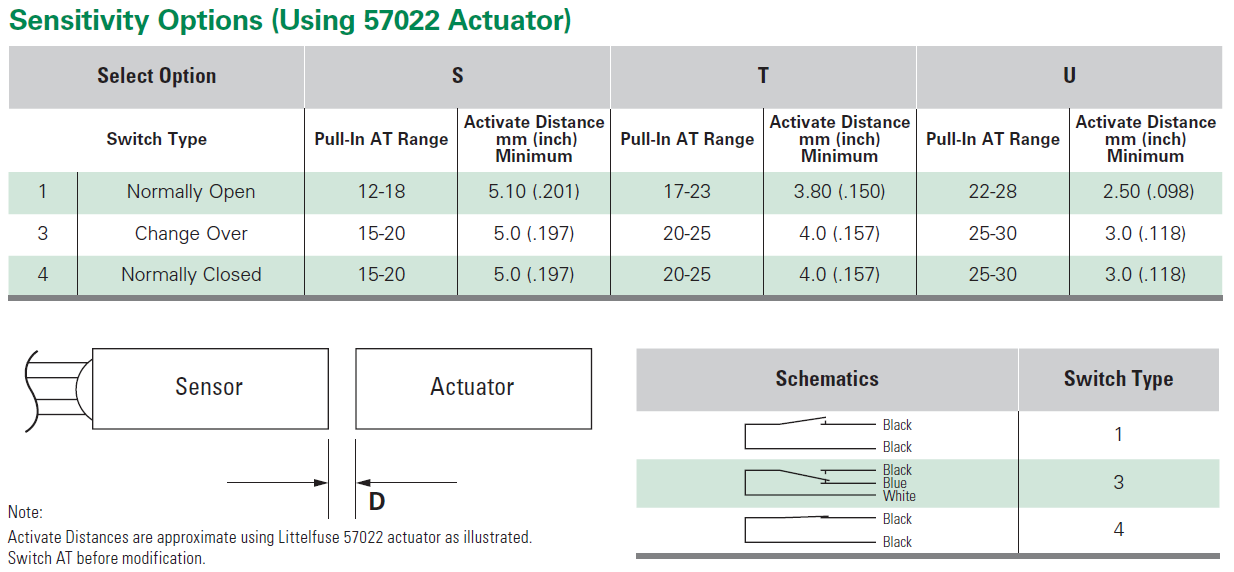 Sensitivity Options (Using 57022 Actuator)

| Select Option | | S | | T | | U | |
|---|---|---|---|---|---|---|---|
| Switch Type | | Pull-In AT Range | Activate Distance mm (inch) Minimum | Pull-In AT Range | Activate Distance mm (inch) Minimum | Pull-In AT Range | Activate Distance mm (inch) Minimum |
| 1 | Normally Open | 12-18 | 5.10 (.201) | 17-23 | 3.80 (.150) | 22-28 | 2.50 (.098) |
| 3 | Change Over | 15-20 | 5.0 (.197) | 20-25 | 4.0 (.157) | 25-30 | 3.0 (.118) |
| 4 | Normally Closed | 15-20 | 5.0 (.197) | 20-25 | 4.0 (.157) | 25-30 | 3.0 (.118) |

Sensor

Actuator

D

Note:
Activate Distances are approximate using Littelfuse 57022 actuator as illustrated.
Switch AT before modification.

| Schematics | Switch Type |
|---|---|
| Black Black | 1 |
| Black Blue White | 3 |
| Black Black | 4 |